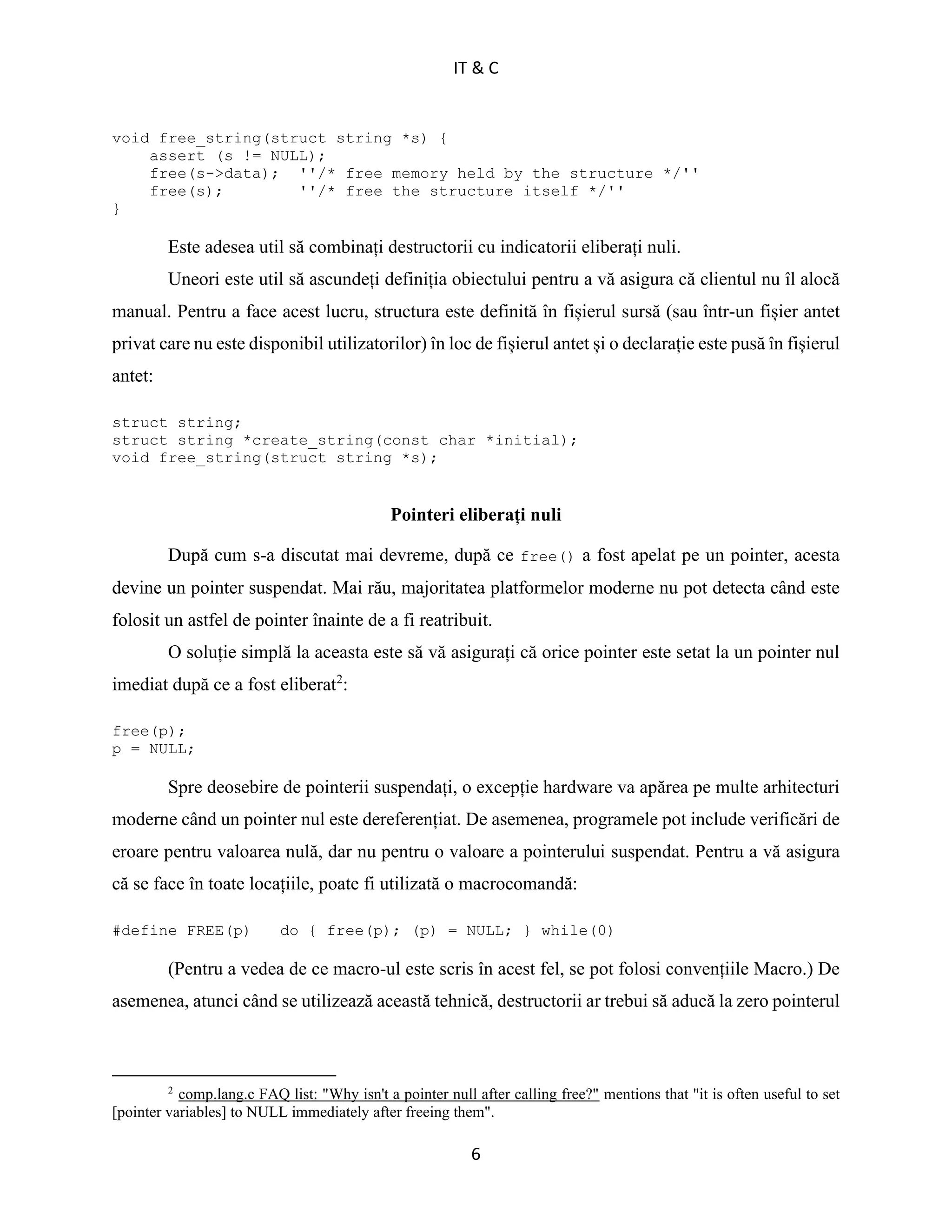 IT & C

void free_string(struct string *s) {
    assert (s != NULL);
    free(s->data);  ''/* free memory held by the structure */''
    free(s);        ''/* free the structure itself */''
}

Este adesea util să combinați destructorii cu indicatorii eliberați nuli.

Uneori este util să ascundeți definiția obiectului pentru a vă asigura că clientul nu îl alocă manual. Pentru a face acest lucru, structura este definită în fișierul sursă (sau într-un fișier antet privat care nu este disponibil utilizatorilor) în loc de fișierul antet și o declarație este pusă în fișierul antet:

struct string;
struct string *create_string(const char *initial);
void free_string(struct string *s);

Pointeri eliberați nuli

După cum s-a discutat mai devreme, după ce free() a fost apelat pe un pointer, acesta devine un pointer suspendat. Mai rău, majoritatea platformelor moderne nu pot detecta când este folosit un astfel de pointer înainte de a fi reatribuit.

O soluție simplă la aceasta este să vă asigurați că orice pointer este setat la un pointer nul imediat după ce a fost eliberat$^2$:

free(p);
p = NULL;

Spre deosebire de pointerii suspendați, o excepție hardware va apărea pe multe arhitecturi moderne când un pointer nul este dereferențiat. De asemenea, programele pot include verificări de eroare pentru valoarea nulă, dar nu pentru o valoare a pointerului suspendat. Pentru a vă asigura că se face în toate locațiile, poate fi utilizată o macrocomandă:

#define FREE(p)   do { free(p); (p) = NULL; } while(0)

(Pentru a vedea de ce macro-ul este scris în acest fel, se pot folosi convențiile Macro.) De asemenea, atunci când se utilizează această tehnică, destructorii ar trebui să aducă la zero pointerul

$^2$ comp.lang.c FAQ list: "Why isn't a pointer null after calling free?" mentions that "it is often useful to set [pointer variables] to NULL immediately after freeing them".

6